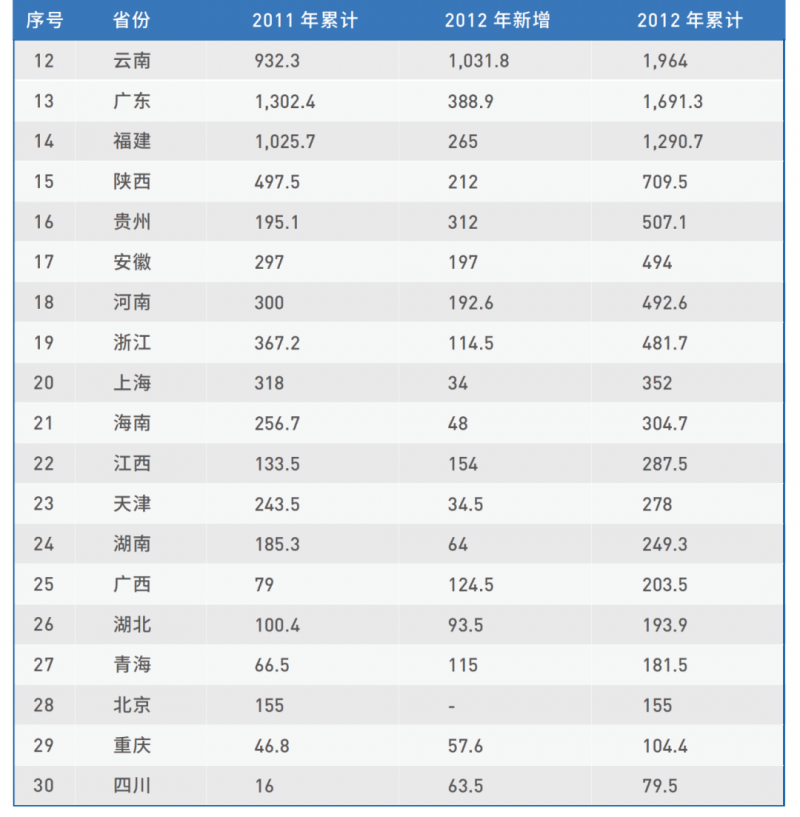 | 序号 | 省份 | 2011 年累计 | 2012 年新增 | 2012 年累计 |
|---|---|---|---|---|
| 12 | 云南 | 932.3 | 1,031.8 | 1,964 |
| 13 | 广东 | 1,302.4 | 388.9 | 1,691.3 |
| 14 | 福建 | 1,025.7 | 265 | 1,290.7 |
| 15 | 陕西 | 497.5 | 212 | 709.5 |
| 16 | 贵州 | 195.1 | 312 | 507.1 |
| 17 | 安徽 | 297 | 197 | 494 |
| 18 | 河南 | 300 | 192.6 | 492.6 |
| 19 | 浙江 | 367.2 | 114.5 | 481.7 |
| 20 | 上海 | 318 | 34 | 352 |
| 21 | 海南 | 256.7 | 48 | 304.7 |
| 22 | 江西 | 133.5 | 154 | 287.5 |
| 23 | 天津 | 243.5 | 34.5 | 278 |
| 24 | 湖南 | 185.3 | 64 | 249.3 |
| 25 | 广西 | 79 | 124.5 | 203.5 |
| 26 | 湖北 | 100.4 | 93.5 | 193.9 |
| 27 | 青海 | 66.5 | 115 | 181.5 |
| 28 | 北京 | 155 | - | 155 |
| 29 | 重庆 | 46.8 | 57.6 | 104.4 |
| 30 | 四川 | 16 | 63.5 | 79.5 |